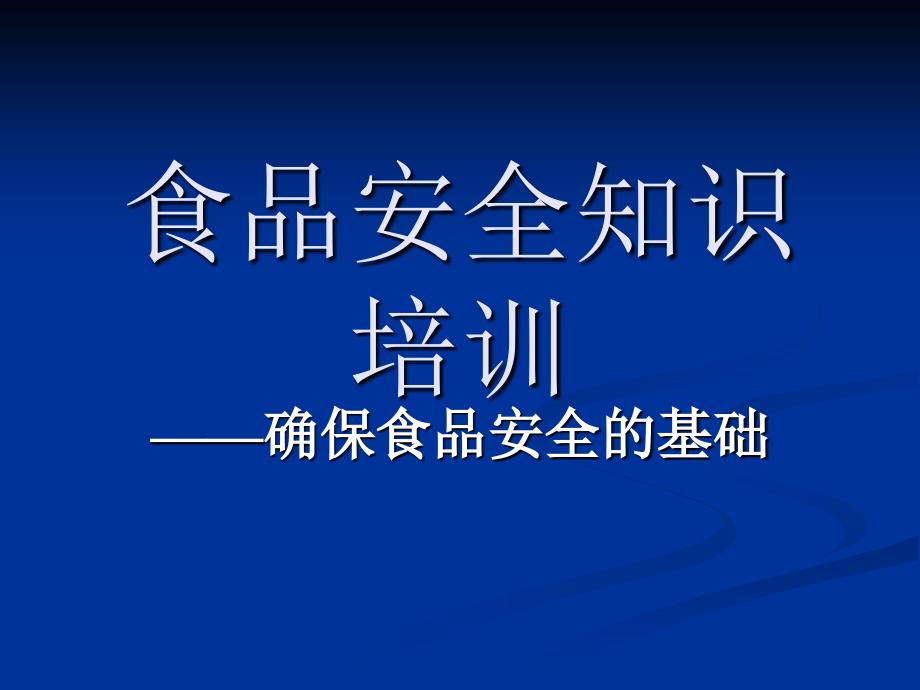 食品安全知识培训

——确保食品安全的基础